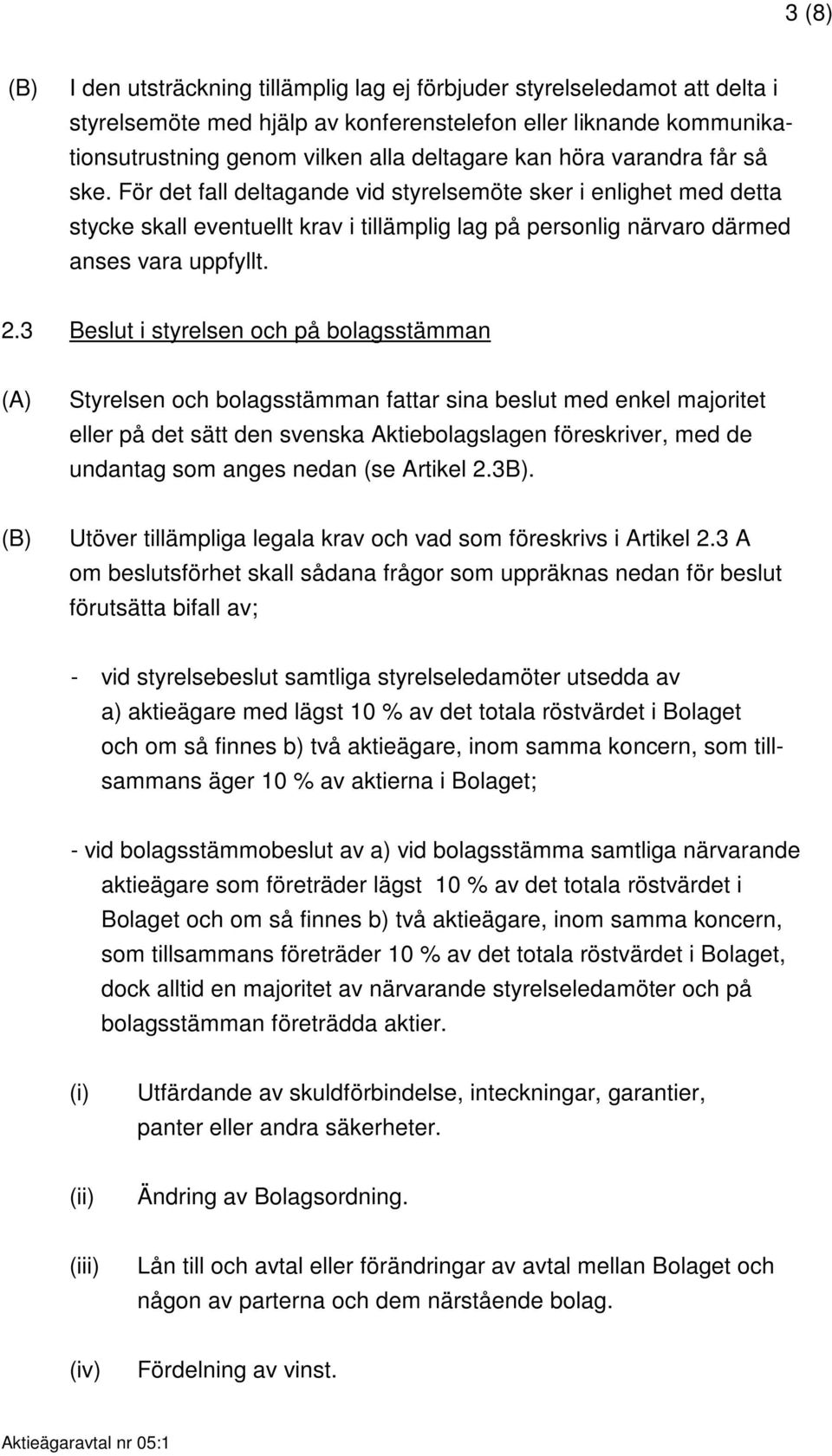 3 (8)

(B) I den utsträckning tillämplig lag ej förbjuder styrelseledamot att delta i styrelsemöte med hjälp av konferenstelefon eller liknande kommunikationsutrustning genom vilken alla deltagare kan höra varandra får så ske. För det fall deltagande vid styrelsemöte sker i enlighet med detta stycke skall eventuellt krav i tillämplig lag på personlig närvaro därmed anses vara uppfyllt.

2.3 Beslut i styrelsen och på bolagsstämman

(A) Styrelsen och bolagsstämman fattar sina beslut med enkel majoritet eller på det sätt den svenska Aktiebolagslagen föreskriver, med de undantag som anges nedan (se Artikel 2.3B).

(B) Utöver tillämpliga legala krav och vad som föreskrivs i Artikel 2.3 A om beslutsförhet skall sådana frågor som uppräknas nedan för beslut förutsätta bifall av;

- vid styrelsebeslut samtliga styrelseledamöter utsedda av a) aktieägare med lägst 10 % av det totala röstvärdet i Bolaget och om så finnes b) två aktieägare, inom samma koncern, som tillsammans äger 10 % av aktierna i Bolaget;

- vid bolagsstämmobeslut av a) vid bolagsstämma samtliga närvarande aktieägare som företräder lägst 10 % av det totala röstvärdet i Bolaget och om så finnes b) två aktieägare, inom samma koncern, som tillsammans företräder 10 % av det totala röstvärdet i Bolaget, dock alltid en majoritet av närvarande styrelseledamöter och på bolagsstämman företrädda aktier.

(i) Utfärdande av skuldförbindelse, inteckningar, garantier, panter eller andra säkerheter.

(ii) Ändring av Bolagsordning.

(iii) Lån till och avtal eller förändringar av avtal mellan Bolaget och någon av parterna och dem närstående bolag.

(iv) Fördelning av vinst.

Aktieägaravtal nr 05:1